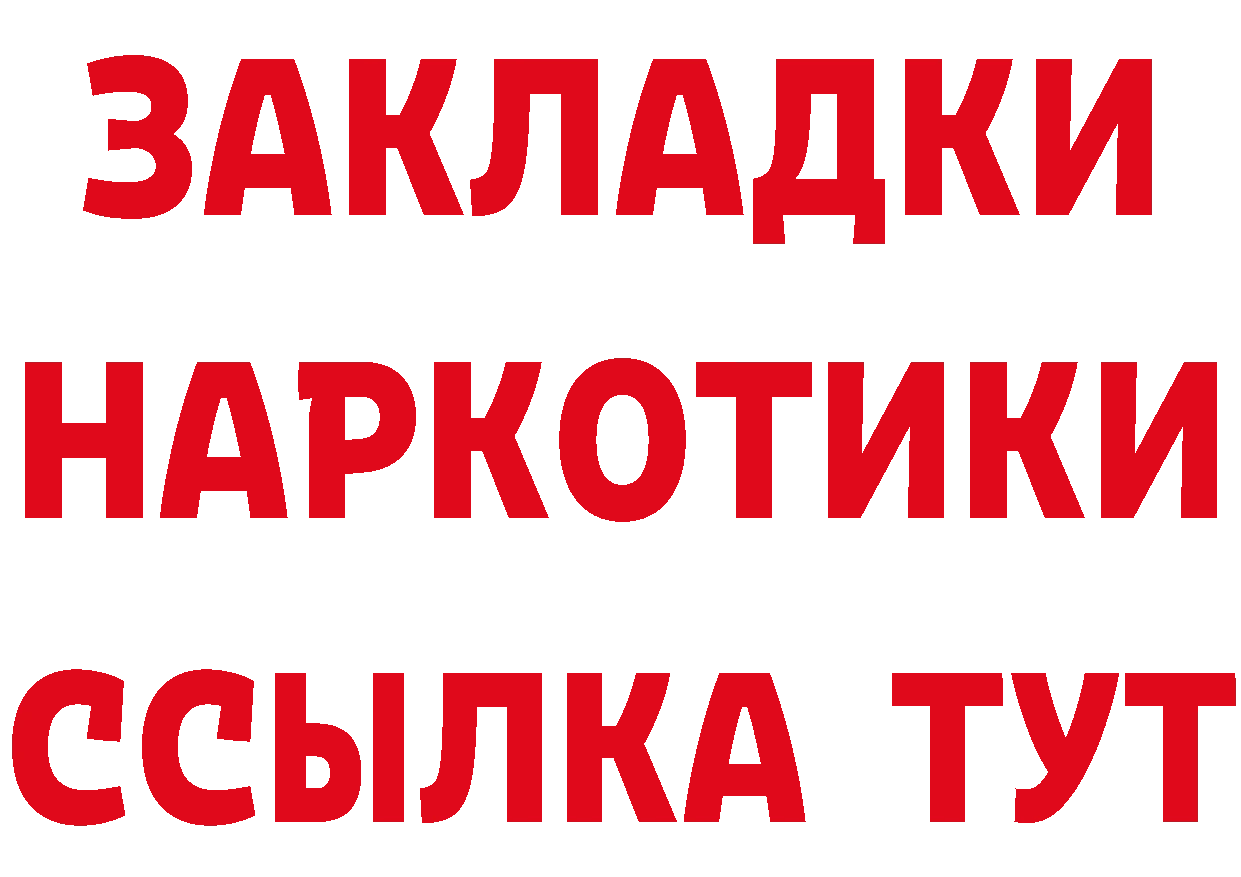 ЗАКЛАДКИ
НАРКОТИКИ
ССЫЛКА ТУТ